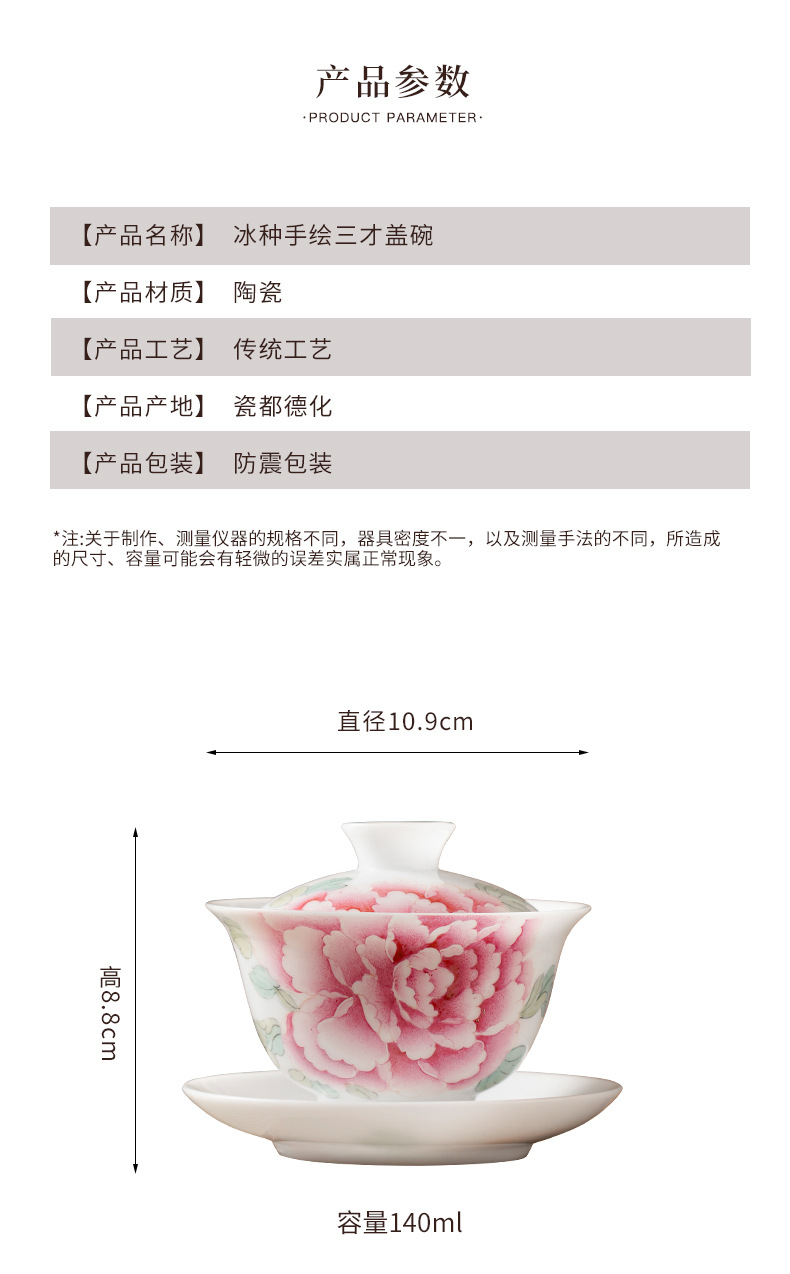 产品参数

·PRODUCT PARAMETER·

【产品名称】 冰种手绘三才盖碗

【产品材质】 陶瓷

【产品工艺】 传统工艺

【产品产地】 瓷都德化

【产品包装】 防震包装

*注:关于制作、测量仪器的规格不同，器具密度不一，以及测量手法的不同，所造成的尺寸、容量可能会有轻微的误差实属正常现象。

直径10.9cm

高8.8cm

容量140ml